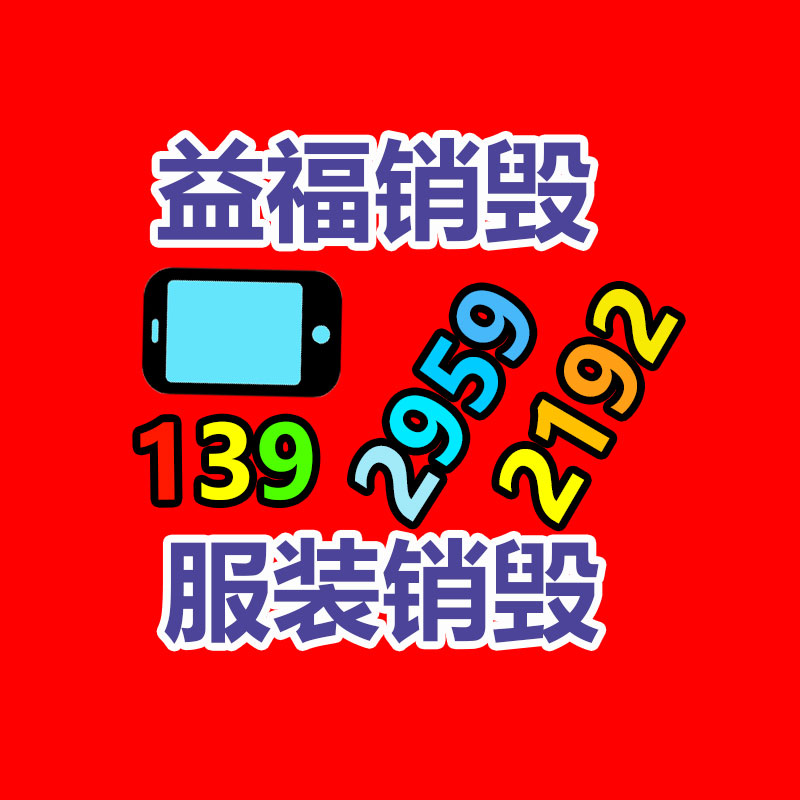 益福销毁

139 2959 2192

服装销毁